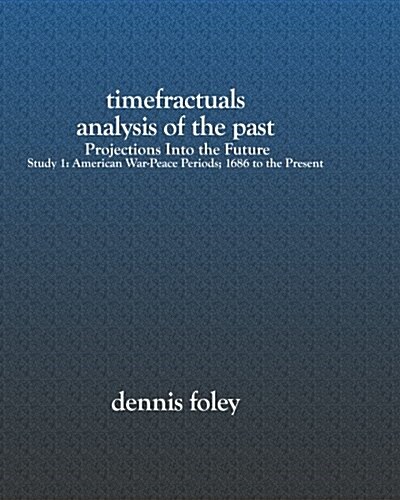 timefractuals
analysis of the past
Projections Into the Future
Study 1: American War-Peace Periods; 1686 to the Present

dennis foley